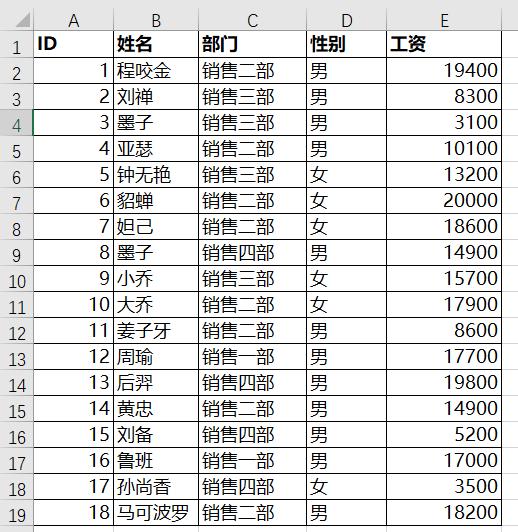 |  | A | B | C | D | E |
|---|---|---|---|---|---|
| 1 | ID | 姓名 | 部门 | 性别 | 工资 |
| 2 | 1 | 程咬金 | 销售二部 | 男 | 19400 |
| 3 | 2 | 刘禅 | 销售三部 | 男 | 8300 |
| 4 | 3 | 墨子 | 销售三部 | 男 | 3100 |
| 5 | 4 | 亚瑟 | 销售二部 | 男 | 10100 |
| 6 | 5 | 钟无艳 | 销售三部 | 女 | 13200 |
| 7 | 6 | 貂蝉 | 销售二部 | 女 | 20000 |
| 8 | 7 | 妲己 | 销售二部 | 女 | 18600 |
| 9 | 8 | 墨子 | 销售四部 | 男 | 14900 |
| 10 | 9 | 小乔 | 销售三部 | 女 | 15700 |
| 11 | 10 | 大乔 | 销售二部 | 女 | 17900 |
| 12 | 11 | 姜子牙 | 销售二部 | 男 | 8600 |
| 13 | 12 | 周瑜 | 销售一部 | 男 | 17700 |
| 14 | 13 | 后羿 | 销售四部 | 男 | 19800 |
| 15 | 14 | 黄忠 | 销售二部 | 男 | 14900 |
| 16 | 15 | 刘备 | 销售四部 | 男 | 5200 |
| 17 | 16 | 鲁班 | 销售一部 | 男 | 17000 |
| 18 | 17 | 孙尚香 | 销售四部 | 女 | 3500 |
| 19 | 18 | 马可波罗 | 销售二部 | 男 | 18200 |